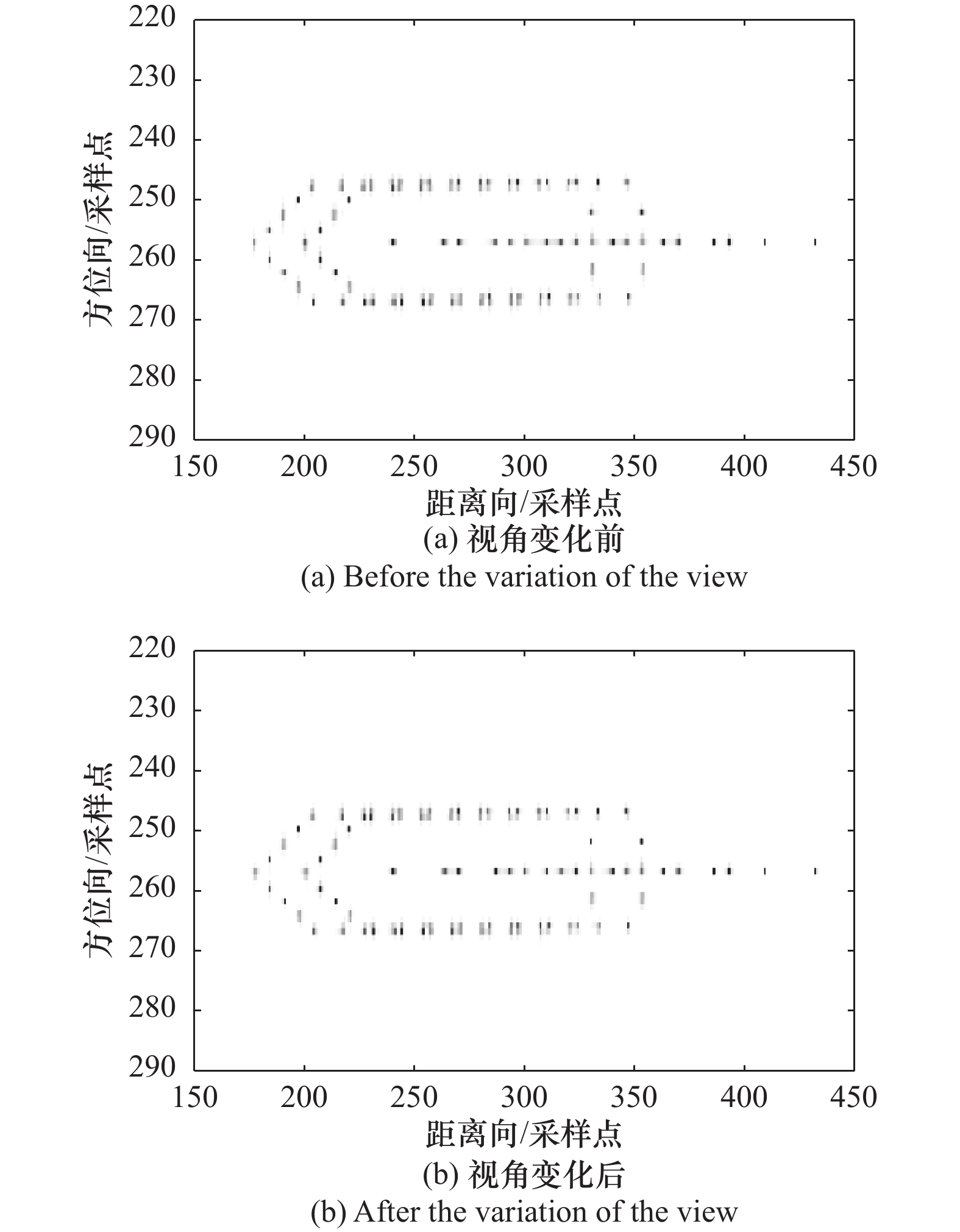 220
230
240
250
260
270
280
290
方位向/采样点
150 200 250 300 350 400 450
距离向/采样点
(a) 视角变化前
(a) Before the variation of the view

220
230
240
250
260
270
280
290
方位向/采样点
150 200 250 300 350 400 450
距离向/采样点
(b) 视角变化后
(b) After the variation of the view